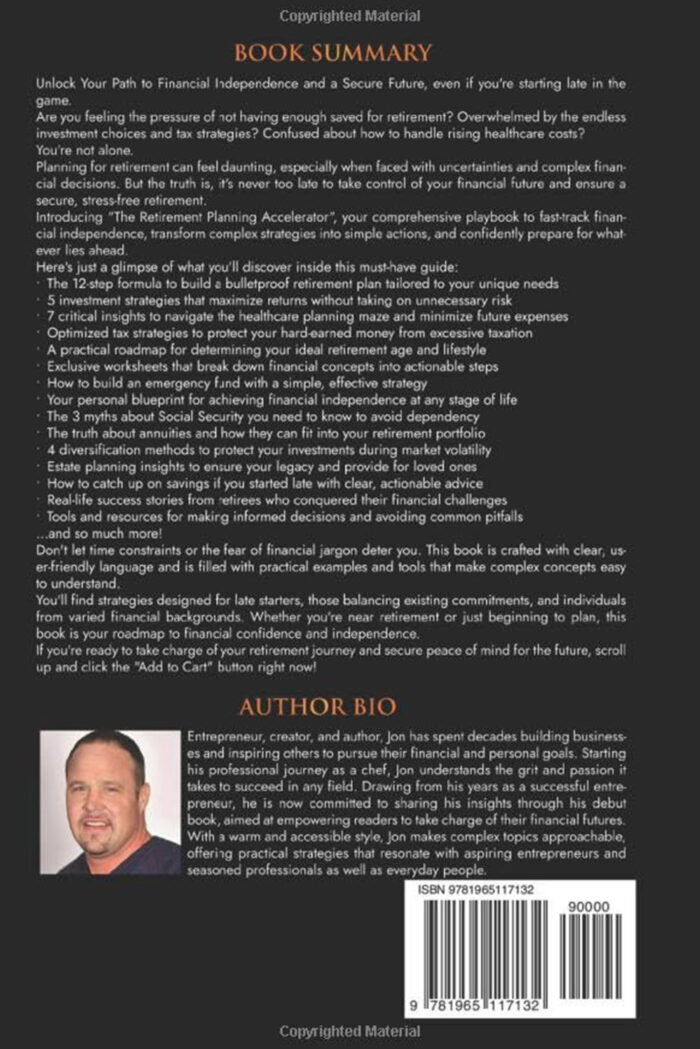 Copyrighted Material

BOOK SUMMARY

Unlock Your Path to Financial Independence and a Secure Future, even if you're starting late in the game.

Are you feeling the pressure of not having enough saved for retirement? Overwhelmed by the endless investment choices and tax strategies? Confused about how to handle rising healthcare costs?

You're not alone.

Planning for retirement can feel daunting, especially when faced with uncertainties and complex financial decisions. But the truth is, it's never too late to take control of your financial future and ensure a secure, stress-free retirement.

Introducing "The Retirement Planning Accelerator", your comprehensive playbook to fast-track financial independence, transform complex strategies into simple actions, and confidently prepare for whatever lies ahead.

Here's just a glimpse of what you'll discover inside this must-have guide:
· The 12-step formula to build a bulletproof retirement plan tailored to your unique needs
· 5 investment strategies that maximize returns without taking on unnecessary risk
· 7 critical insights to navigate the healthcare planning maze and minimize future expenses
· Optimized tax strategies to protect your hard-earned money from excessive taxation
· A practical roadmap for determining your ideal retirement age and lifestyle
· Exclusive worksheets that break down financial concepts into actionable steps
· How to build an emergency fund with a simple, effective strategy
· Your personal blueprint for achieving financial independence at any stage of life
· The 3 myths about Social Security you need to know to avoid dependency
· The truth about annuities and how they can fit into your retirement portfolio
· 4 diversification methods to protect your investments during market volatility
· Estate planning insights to ensure your legacy and provide for loved ones
· How to catch up on savings if you started late with clear, actionable advice
· Real-life success stories from retirees who conquered their financial challenges
· Tools and resources for making informed decisions and avoiding common pitfalls
...and so much more!

Don't let time constraints or the fear of financial jargon deter you. This book is crafted with clear, user-friendly language and is filled with practical examples and tools that make complex concepts easy to understand.

You'll find strategies designed for late starters, those balancing existing commitments, and individuals from varied financial backgrounds. Whether you're near retirement or just beginning to plan, this book is your roadmap to financial confidence and independence.

If you're ready to take charge of your retirement journey and secure peace of mind for the future, scroll up and click the "Add to Cart" button right now!

AUTHOR BIO

Entrepreneur, creator, and author, Jon has spent decades building businesses and inspiring others to pursue their financial and personal goals. Starting his professional journey as a chef, Jon understands the grit and passion it takes to succeed in any field. Drawing from his years as a successful entrepreneur, he is now committed to sharing his insights through his debut book, aimed at empowering readers to take charge of their financial futures. With a warm and accessible style, Jon makes complex topics approachable, offering practical strategies that resonate with aspiring entrepreneurs and seasoned professionals as well as everyday people.

ISBN 9781965117132

90000

9 781965 117132

Copyrighted Material